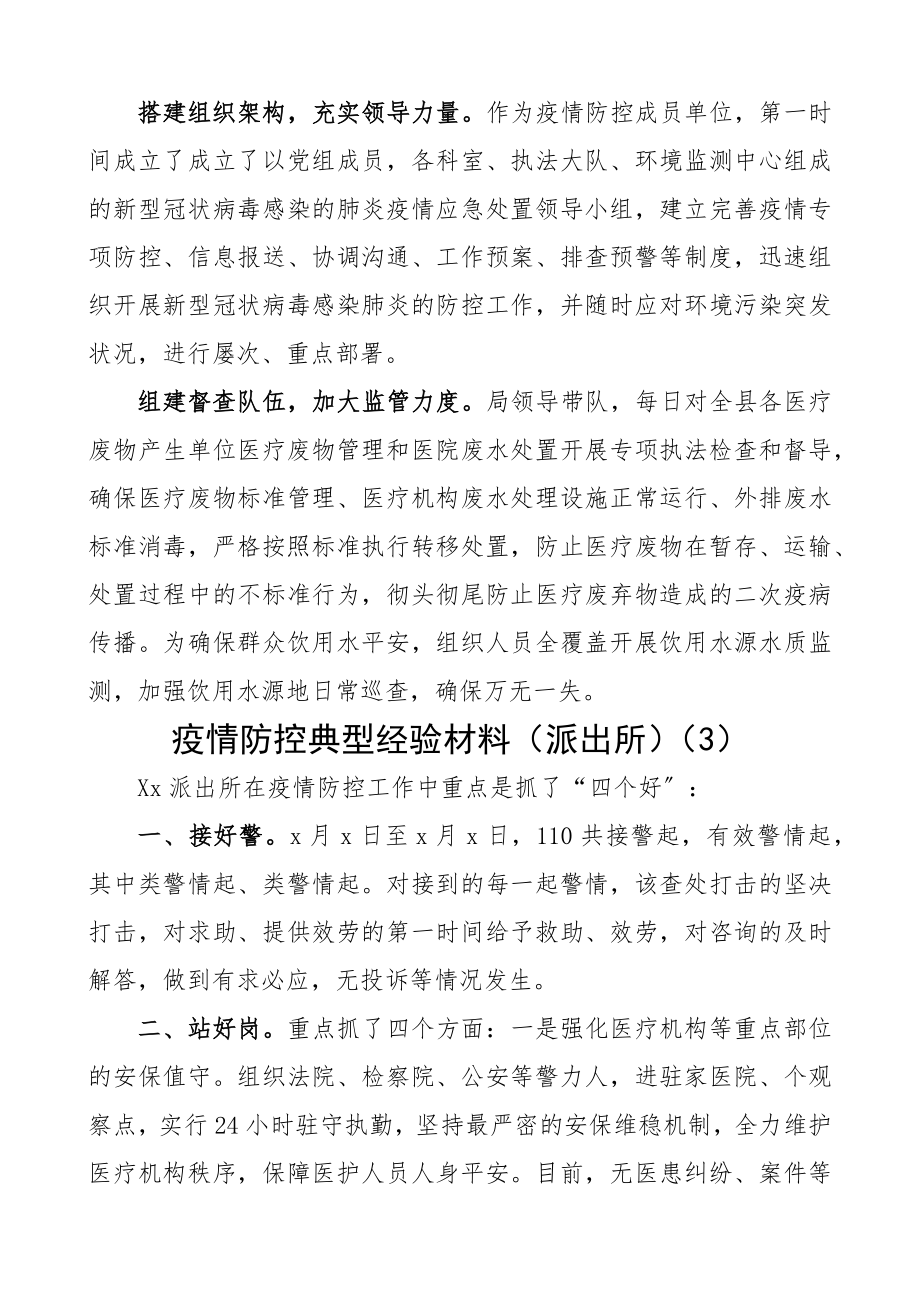 搭建组织架构，充实领导力量。作为疫情防控成员单位，第一时间成立了成立了以党组成员，各科室、执法大队、环境监测中心组成的新型冠状病毒感染的肺炎疫情应急处置领导小组，建立完善疫情专项防控、信息报送、协调沟通、工作预案、排查预警等制度，迅速组织开展新型冠状病毒感染肺炎的防控工作，并随时应对环境污染突发状况，进行屡次、重点部署。

组建督查队伍，加大监管力度。局领导带队，每日对全县各医疗废物产生单位医疗废物管理和医院废水处置开展专项执法检查和督导，确保医疗废物标准管理、医疗机构废水处理设施正常运行、外排废水标准消毒，严格按照标准执行转移处置，防止医疗废物在暂存、运输、处置过程中的不标准行为，彻头彻尾防止医疗废弃物造成的二次疫病传播。为确保群众饮用水平安，组织人员全覆盖开展饮用水源水质监测，加强饮用水源地日常巡查，确保万无一失。

疫情防控典型经验材料（派出所）（3）

Xx 派出所在疫情防控工作中重点是抓了“四个好”：

一、接好警。x 月 x 日至 x 月 x 日，110 共接警起，有效警情起，其中类警情起、类警情起。对接到的每一起警情，该查处打击的坚决打击，对求助、提供效劳的第一时间给予救助、效劳，对咨询的及时解答，做到有求必应，无投诉等情况发生。

二、站好岗。重点抓了四个方面：一是强化医疗机构等重点部位的安保值守。组织法院、检察院、公安等警力人，进驻家医院、个观察点，实行 24 小时驻守执勤，坚持最严密的安保维稳机制，全力维护医疗机构秩序，保障医护人员人身平安。目前，无医患纠纷、案件等